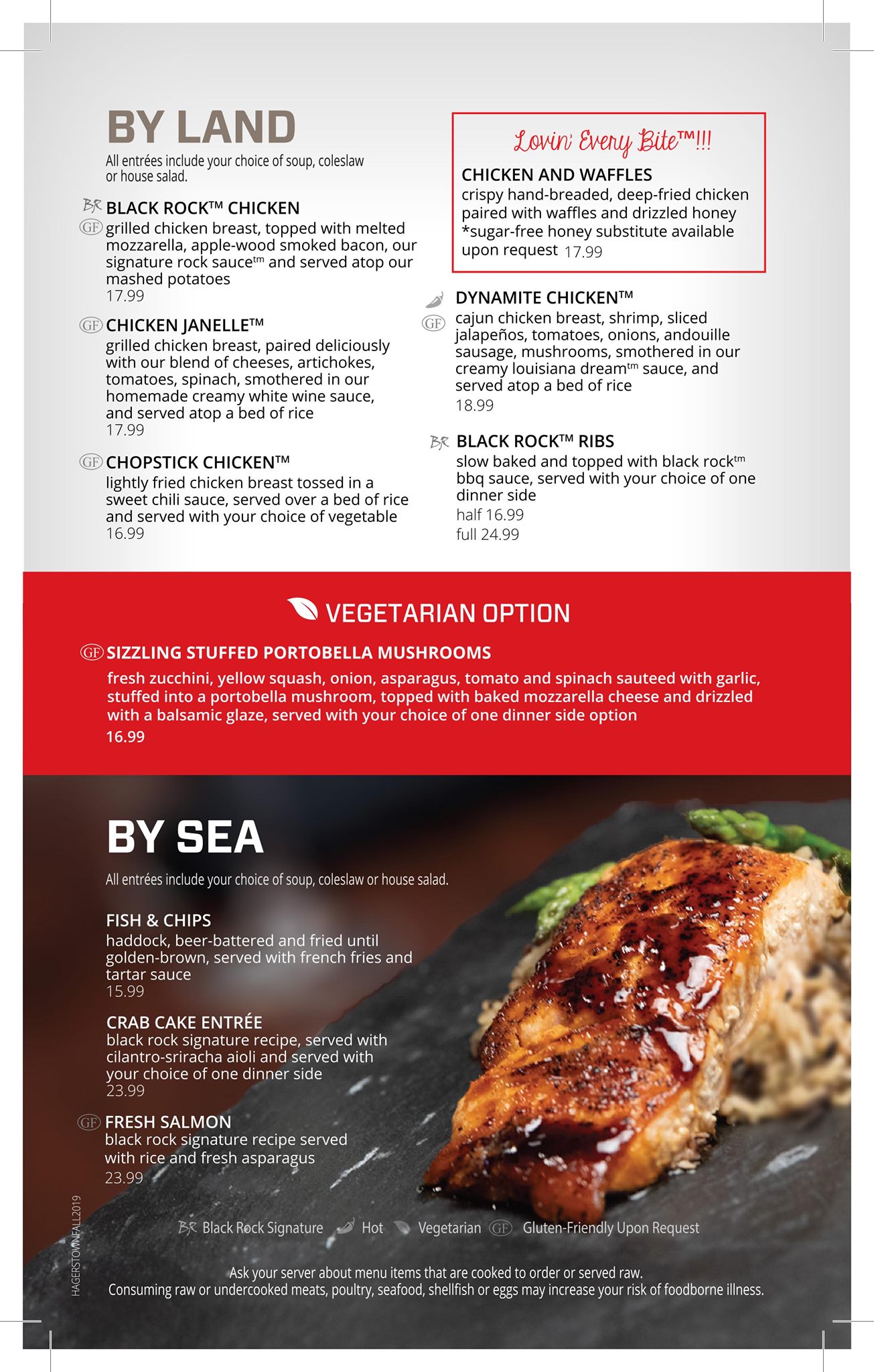 BY LAND
All entrées include your choice of soup, coleslaw or house salad.

BR BLACK ROCK™ CHICKEN
GF grilled chicken breast, topped with melted mozzarella, apple-wood smoked bacon, our signature rock sauce™ and served atop our mashed potatoes
17.99

GF CHICKEN JANELLE™
grilled chicken breast, paired deliciously with our blend of cheeses, artichokes, tomatoes, spinach, smothered in our homemade creamy white wine sauce, and served atop a bed of rice
17.99

GF CHOPSTICK CHICKEN™
lightly fried chicken breast tossed in a sweet chili sauce, served over a bed of rice and served with your choice of vegetable
16.99

Lovin' Every Bite™!!!
CHICKEN AND WAFFLES
crispy hand-breaded, deep-fried chicken paired with waffles and drizzled honey *sugar-free honey substitute available upon request 17.99

DYNAMITE CHICKEN™
GF cajun chicken breast, shrimp, sliced jalapeños, tomatoes, onions, andouille sausage, mushrooms, smothered in our creamy louisiana dream™ sauce, and served atop a bed of rice
18.99

BR BLACK ROCK™ RIBS
slow baked and topped with black rock™ bbq sauce, served with your choice of one dinner side
half 16.99
full 24.99

VEGETARIAN OPTION
GF SIZZLING STUFFED PORTOBELLA MUSHROOMS
fresh zucchini, yellow squash, onion, asparagus, tomato and spinach sauteed with garlic, stuffed into a portobella mushroom, topped with baked mozzarella cheese and drizzled with a balsamic glaze, served with your choice of one dinner side option
16.99

BY SEA
All entrées include your choice of soup, coleslaw or house salad.

FISH & CHIPS
haddock, beer-battered and fried until golden-brown, served with french fries and tartar sauce
15.99

CRAB CAKE ENTRÉE
black rock signature recipe, served with cilantro-sriracha aioli and served with your choice of one dinner side
23.99

GF FRESH SALMON
black rock signature recipe served with rice and fresh asparagus
23.99

HAGERSTOWNFALL2019

BR Black Rock Signature Hot Vegetarian GF Gluten-Friendly Upon Request

Ask your server about menu items that are cooked to order or served raw.
Consuming raw or undercooked meats, poultry, seafood, shellfish or eggs may increase your risk of foodborne illness.